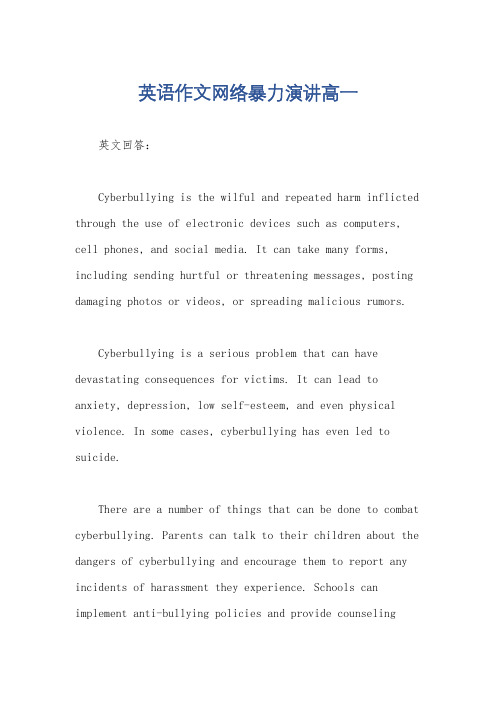 英语作文网络暴力演讲高一

英文回答：

Cyberbullying is the wilful and repeated harm inflicted through the use of electronic devices such as computers, cell phones, and social media. It can take many forms, including sending hurtful or threatening messages, posting damaging photos or videos, or spreading malicious rumors.

Cyberbullying is a serious problem that can have devastating consequences for victims. It can lead to anxiety, depression, low self-esteem, and even physical violence. In some cases, cyberbullying has even led to suicide.

There are a number of things that can be done to combat cyberbullying. Parents can talk to their children about the dangers of cyberbullying and encourage them to report any incidents of harassment they experience. Schools can implement anti-bullying policies and provide counseling